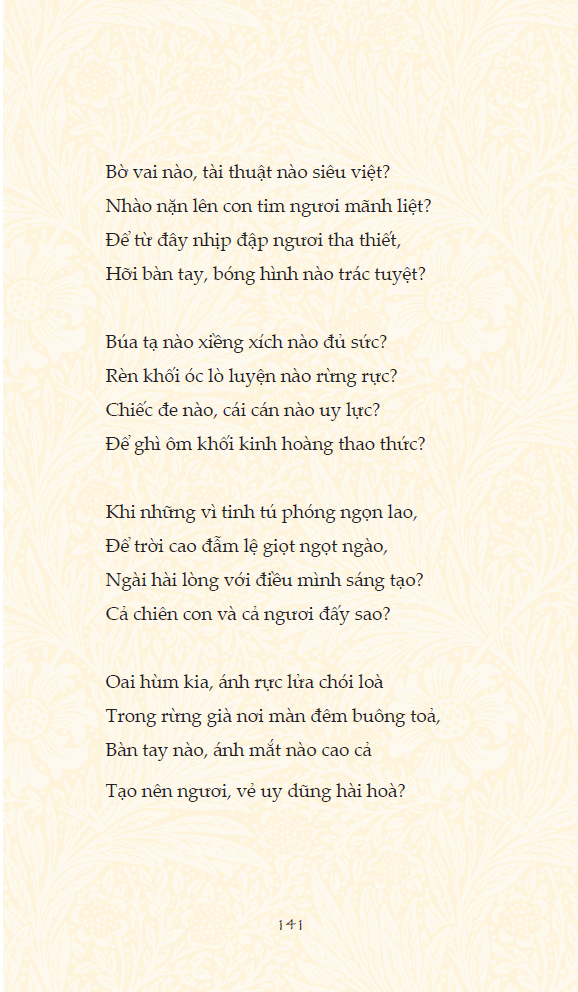 Bờ vai nào, tài thuật nào siêu việt?
Nhào nặn lên con tim ngươi mãnh liệt?
Để từ đây nhịp đập ngươi tha thiết,
Hỡi bàn tay, bóng hình nào trác tuyệt?

Búa tạ nào xiềng xích nào đủ sức?
Rèn khối óc lò luyện nào rừng rực?
Chiếc đe nào, cái cán nào uy lực?
Để ghì ôm khối kinh hoàng thao thức?

Khi những vì tinh tú phóng ngọn lao,
Để trời cao đẫm lệ giọt ngọt ngào,
Ngài hài lòng với điều mình sáng tạo?
Cả chiên con và cả ngươi đấy sao?

Oai hùm kia, ánh rực lửa chói loà
Trong rừng già nơi màn đêm buông toả,
Bàn tay nào, ánh mắt nào cao cả
Tạo nên ngươi, vẻ uy dũng hài hoà?

141